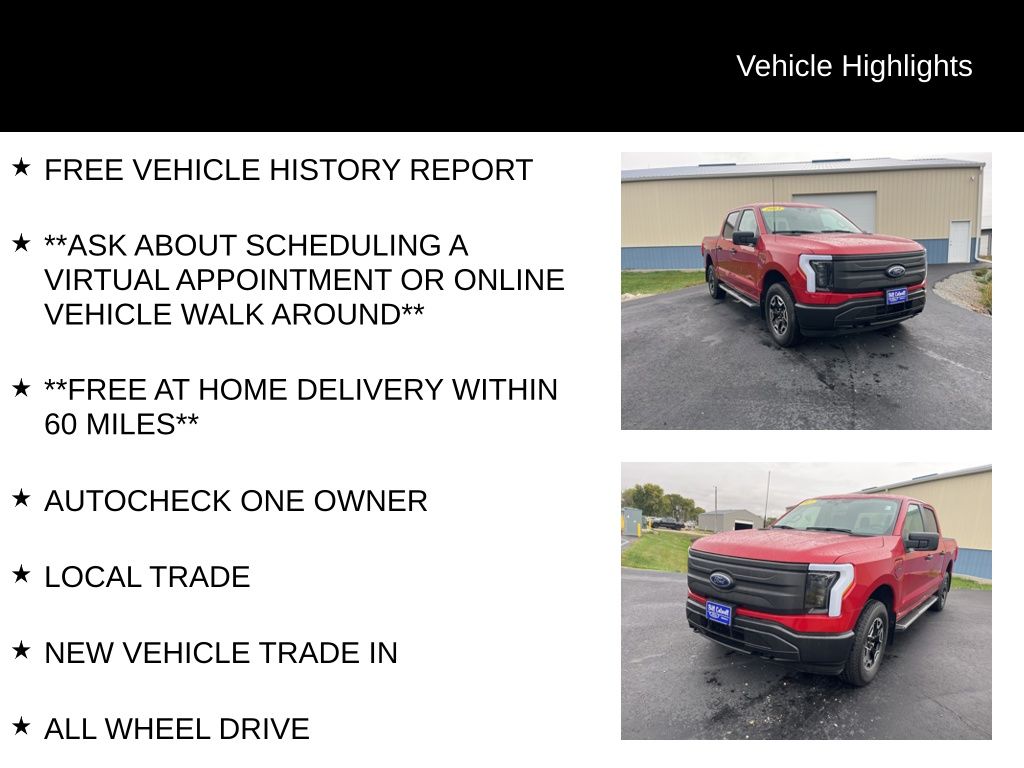 Vehicle Highlights

★ FREE VEHICLE HISTORY REPORT

★ **ASK ABOUT SCHEDULING A VIRTUAL APPOINTMENT OR ONLINE VEHICLE WALK AROUND**

★ **FREE AT HOME DELIVERY WITHIN 60 MILES**

★ AUTOCHECK ONE OWNER

★ LOCAL TRADE

★ NEW VEHICLE TRADE IN

★ ALL WHEEL DRIVE